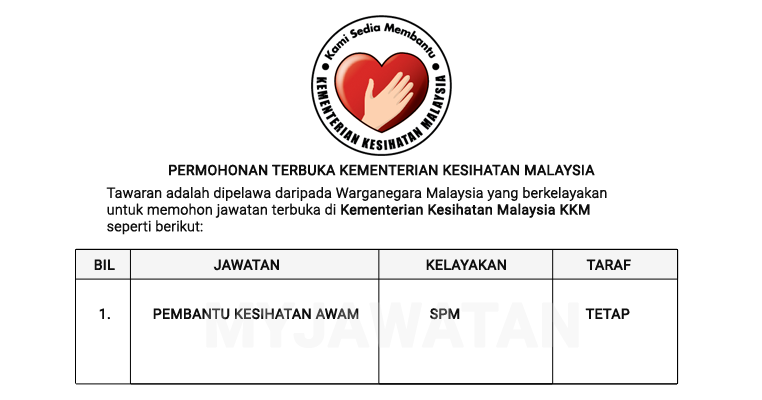 Kami Sedia Membantu
KEMENTERIAN KESIHATAN MALAYSIA

PERMOHONAN TERBUKA KEMENTERIAN KESIHATAN MALAYSIA

Tawaran adalah dipelawa daripada Warganegara Malaysia yang berkelayakan untuk memohon jawatan terbuka di Kementerian Kesihatan Malaysia KKM seperti berikut:

| BIL | JAWATAN | KELAYAKAN | TARAF |
|---|---|---|---|
| 1. | PEMBANTU KESIHATAN AWAM | SPM | TETAP |

MYJAWATAN